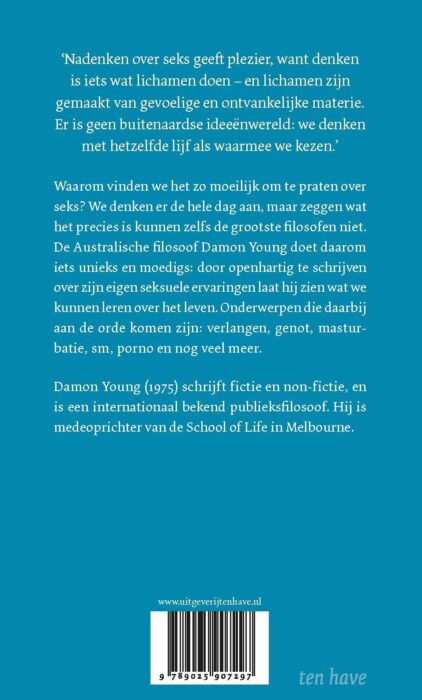 'Nadenken over seks geeft plezier, want denken is iets wat lichamen doen – en lichamen zijn gemaakt van gevoelige en ontvankelijke materie. Er is geen buitenaardse ideeënwereld: we denken met hetzelfde lijf als waarmee we kezen.'

Waarom vinden we het zo moeilijk om te praten over seks? We denken er de hele dag aan, maar zeggen wat het precies is kunnen zelfs de grootste filosofen niet. De Australische filosoof Damon Young doet daarom iets unieks en moedigs: door openhartig te schrijven over zijn eigen seksuele ervaringen laat hij zien wat we kunnen leren over het leven. Onderwerpen die daarbij aan de orde komen zijn: verlangen, genot, masturbatie, sm, porno en nog veel meer.

Damon Young (1975) schrijft fictie en non-fictie, en is een internationaal bekend publieksfilosoof. Hij is medeoprichter van de School of Life in Melbourne.

www.uitgeverijtenhave.nl

9 789025 907297

ten have